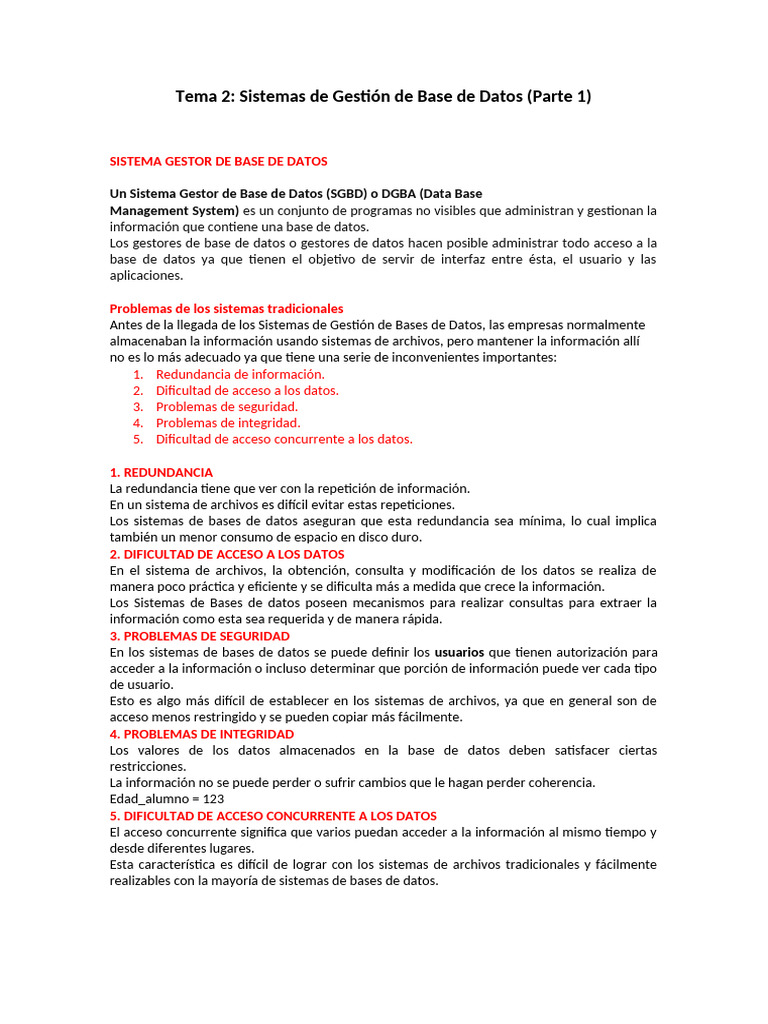 Tema 2: Sistemas de Gestión de Base de Datos (Parte 1)

SISTEMA GESTOR DE BASE DE DATOS

Un Sistema Gestor de Base de Datos (SGBD) o DGBA (Data Base Management System) es un conjunto de programas no visibles que administran y gestionan la información que contiene una base de datos.
Los gestores de base de datos o gestores de datos hacen posible administrar todo acceso a la base de datos ya que tienen el objetivo de servir de interfaz entre ésta, el usuario y las aplicaciones.

Problemas de los sistemas tradicionales
Antes de la llegada de los Sistemas de Gestión de Bases de Datos, las empresas normalmente almacenaban la información usando sistemas de archivos, pero mantener la información allí no es lo más adecuado ya que tiene una serie de inconvenientes importantes:
1. Redundancia de información.
2. Dificultad de acceso a los datos.
3. Problemas de seguridad.
4. Problemas de integridad.
5. Dificultad de acceso concurrente a los datos.

1. REDUNDANCIA
La redundancia tiene que ver con la repetición de información.
En un sistema de archivos es difícil evitar estas repeticiones.
Los sistemas de bases de datos aseguran que esta redundancia sea mínima, lo cual implica también un menor consumo de espacio en disco duro.
2. DIFICULTAD DE ACCESO A LOS DATOS
En el sistema de archivos, la obtención, consulta y modificación de los datos se realiza de manera poco práctica y eficiente y se dificulta más a medida que crece la información.
Los Sistemas de Bases de datos poseen mecanismos para realizar consultas para extraer la información como esta sea requerida y de manera rápida.
3. PROBLEMAS DE SEGURIDAD
En los sistemas de bases de datos se puede definir los usuarios que tienen autorización para acceder a la información o incluso determinar que porción de información puede ver cada tipo de usuario.
Esto es algo más difícil de establecer en los sistemas de archivos, ya que en general son de acceso menos restringido y se pueden copiar más fácilmente.
4. PROBLEMAS DE INTEGRIDAD
Los valores de los datos almacenados en la base de datos deben satisfacer ciertas restricciones.
La información no se puede perder o sufrir cambios que le hagan perder coherencia.
Edad_alumno = 123
5. DIFICULTAD DE ACCESO CONCURRENTE A LOS DATOS
El acceso concurrente significa que varios puedan acceder a la información al mismo tiempo y desde diferentes lugares.
Esta característica es difícil de lograr con los sistemas de archivos tradicionales y fácilmente realizables con la mayoría de sistemas de bases de datos.